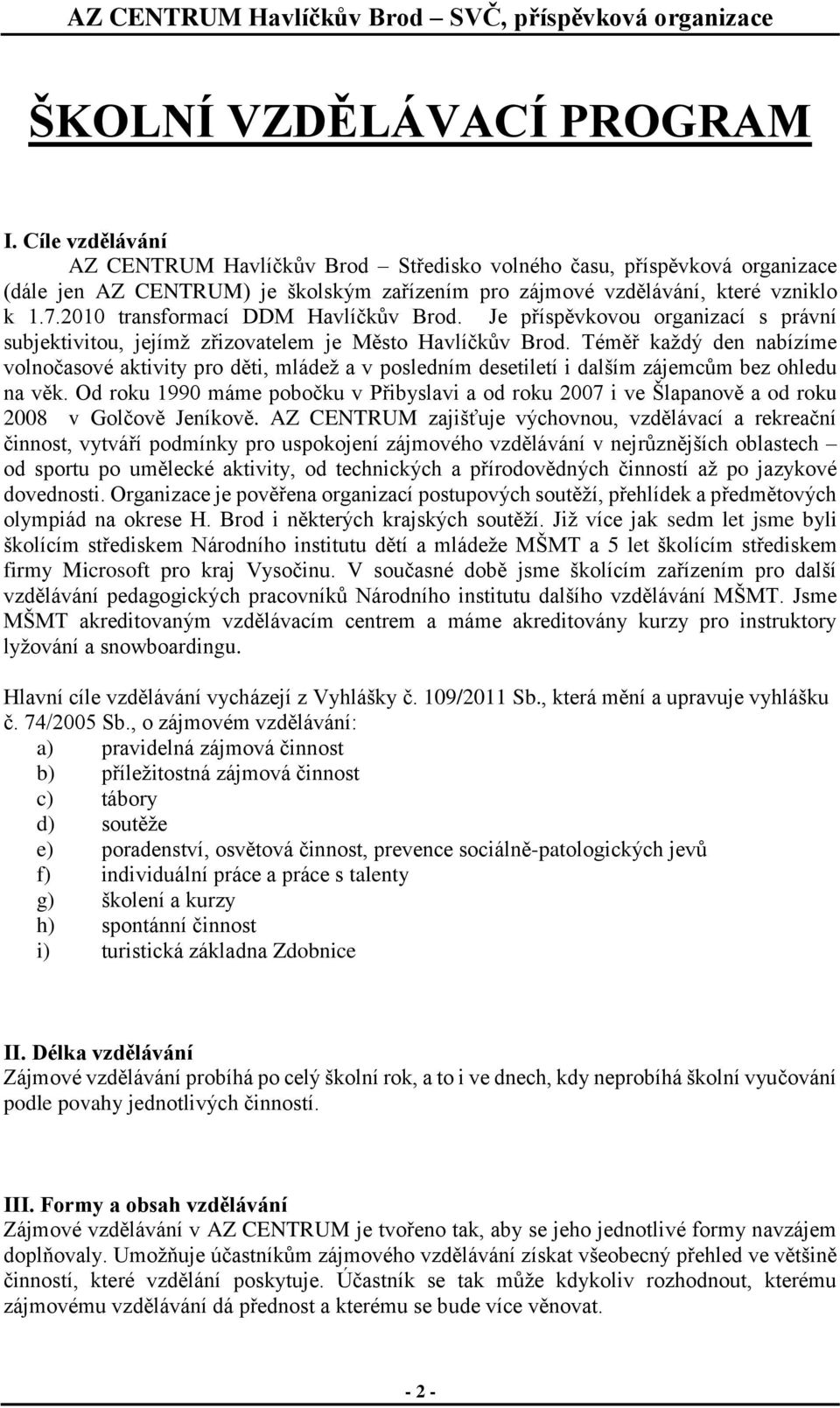 AZ CENTRUM Havlíčkův Brod – SVČ, příspěvková organizace

ŠKOLNÍ VZDĚLÁVACÍ PROGRAM

I. Cíle vzdělávání

AZ CENTRUM Havlíčkův Brod – Středisko volného času, příspěvková organizace (dále jen AZ CENTRUM) je školským zařízením pro zájmové vzdělávání, které vzniklo k 1.7.2010 transformací DDM Havlíčkův Brod. Je příspěvkovou organizací s právní subjektivitou, jejímž zřizovatelem je Město Havlíčkův Brod. Téměř každý den nabízíme volnočasové aktivity pro děti, mládež a v posledním desetiletí i dalším zájemcům bez ohledu na věk. Od roku 1990 máme pobočku v Přibyslavi a od roku 2007 i ve Šlapanově a od roku 2008 v Golčově Jeníkově. AZ CENTRUM zajišťuje výchovnou, vzdělávací a rekreační činnost, vytváří podmínky pro uspokojení zájmového vzdělávání v nejrůznějších oblastech – od sportu po umělecké aktivity, od technických a přírodovědných činností až po jazykové dovednosti. Organizace je pověřena organizací postupových soutěží, přehlídek a předmětových olympiád na okrese H. Brod i některých krajských soutěží. Již více jak sedm let jsme byli školícím střediskem Národního institutu dětí a mládeže MŠMT a 5 let školícím střediskem firmy Microsoft pro kraj Vysočinu. V současné době jsme školícím zařízením pro další vzdělávání pedagogických pracovníků Národního institutu dalšího vzdělávání MŠMT. Jsme MŠMT akreditovaným vzdělávacím centrem a máme akreditovány kurzy pro instruktory lyžování a snowboardingu.

Hlavní cíle vzdělávání vycházejí z Vyhlášky č. 109/2011 Sb., která mění a upravuje vyhlášku č. 74/2005 Sb., o zájmovém vzdělávání:
a) pravidelná zájmová činnost
b) příležitostná zájmová činnost
c) tábory
d) soutěže
e) poradenství, osvětová činnost, prevence sociálně-patologických jevů
f) individuální práce a práce s talenty
g) školení a kurzy
h) spontánní činnost
i) turistická základna Zdobnice

II. Délka vzdělávání
Zájmové vzdělávání probíhá po celý školní rok, a to i ve dnech, kdy neprobíhá školní vyučování podle povahy jednotlivých činností.

III. Formy a obsah vzdělávání
Zájmové vzdělávání v AZ CENTRUM je tvořeno tak, aby se jeho jednotlivé formy navzájem doplňovaly. Umožňuje účastníkům zájmového vzdělávání získat všeobecný přehled ve většině činností, které vzdělání poskytuje. Účastník se tak může kdykoliv rozhodnout, kterému zájmovému vzdělávání dá přednost a kterému se bude více věnovat.

- 2 -